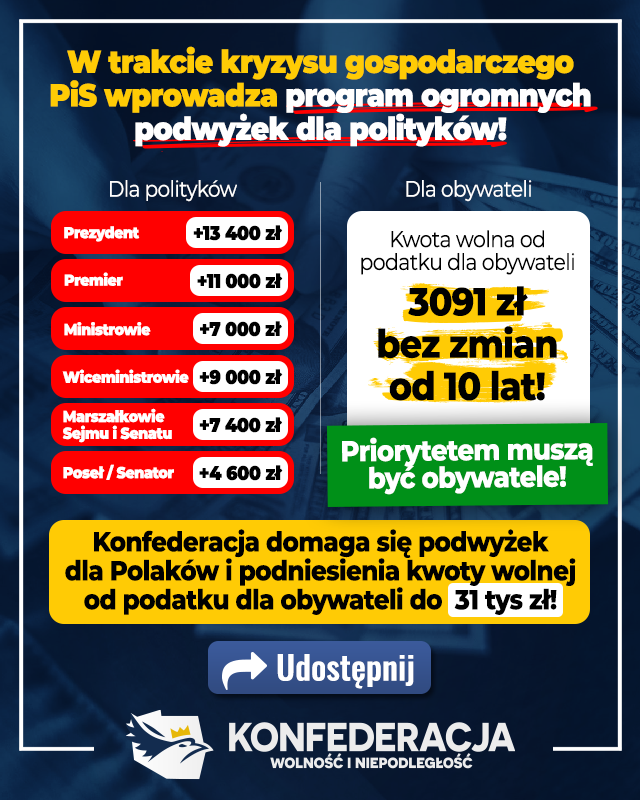 W trakcie kryzysu gospodarczego PiS wprowadza program ogromnych podwyżek dla polityków!

Dla polityków

Prezydent +13 400 zł

Premier +11 000 zł

Ministrowie +7 000 zł

Wiceministrowie +9 000 zł

Marszałkowie Sejmu i Senatu +7 400 zł

Poseł / Senator +4 600 zł

Dla obywateli

Kwota wolna od podatku dla obywateli

3091 zł bez zmian od 10 lat!

Priorytetem muszą być obywatele!

Konfederacja domaga się podwyżek dla Polaków i podniesienia kwoty wolnej od podatku dla obywateli do 31 tys zł!

Udostępnij

KONFEDERACJA
WOLNOŚĆ I NIEPODLEGŁOŚĆ